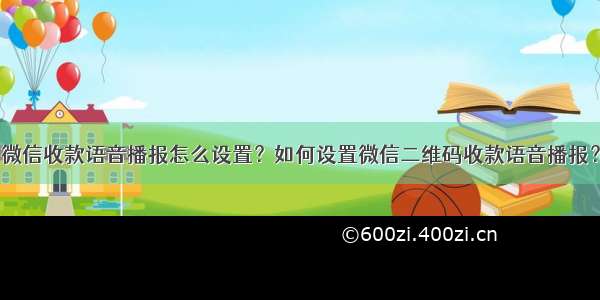 微信收款语音播报怎么设置？如何设置微信二维码收款语音播报？

©600zi.400zi.cn